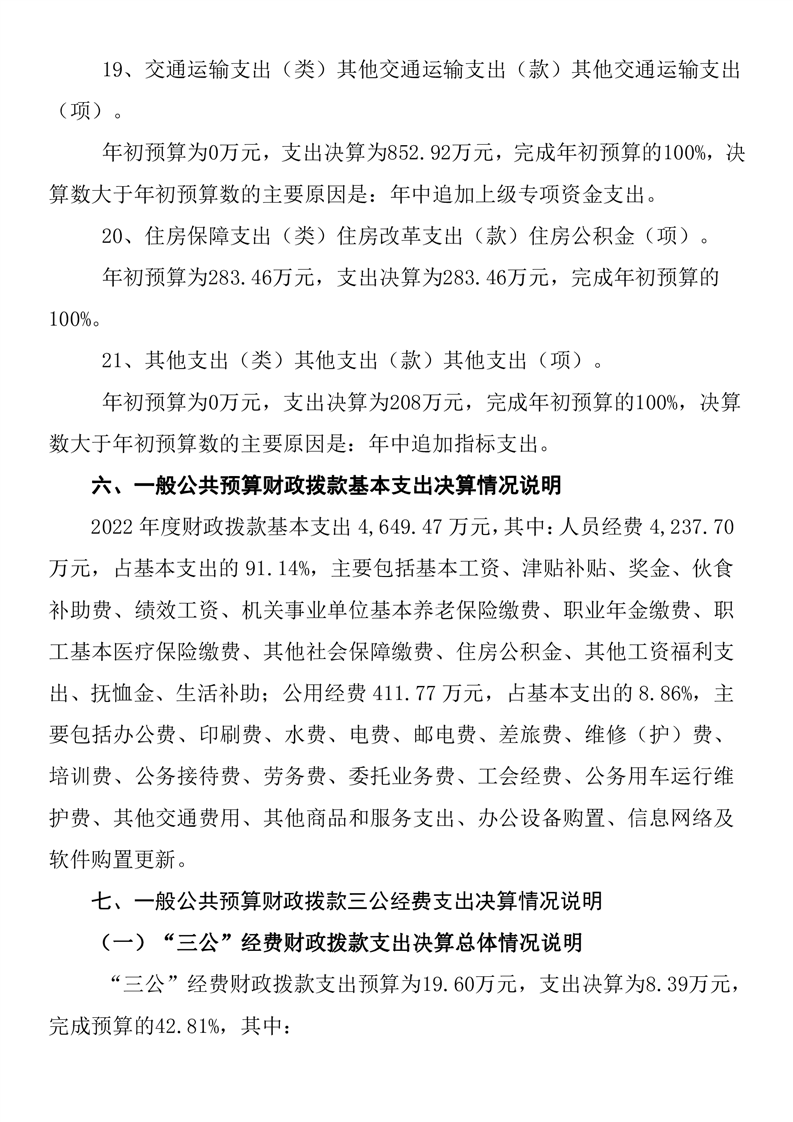 19、交通运输支出（类）其他交通运输支出（款）其他交通运输支出（项）。

年初预算为0万元，支出决算为852.92万元，完成年初预算的100%，决算数大于年初预算数的主要原因是：年中追加上级专项资金支出。

20、住房保障支出（类）住房改革支出（款）住房公积金（项）。

年初预算为283.46万元，支出决算为283.46万元，完成年初预算的100%。

21、其他支出（类）其他支出（款）其他支出（项）。

年初预算为0万元，支出决算为208万元，完成年初预算的100%，决算数大于年初预算数的主要原因是：年中追加指标支出。

六、一般公共预算财政拨款基本支出决算情况说明

2022年度财政拨款基本支出4,649.47万元，其中：人员经费4,237.70万元，占基本支出的91.14%，主要包括基本工资、津贴补贴、奖金、伙食补助费、绩效工资、机关事业单位基本养老保险缴费、职业年金缴费、职工基本医疗保险缴费、其他社会保障缴费、住房公积金、其他工资福利支出、抚恤金、生活补助；公用经费411.77万元，占基本支出的8.86%，主要包括办公费、印刷费、水费、电费、邮电费、差旅费、维修（护）费、培训费、公务接待费、劳务费、委托业务费、工会经费、公务用车运行维护费、其他交通费用、其他商品和服务支出、办公设备购置、信息网络及软件购置更新。

七、一般公共预算财政拨款三公经费支出决算情况说明

（一）“三公”经费财政拨款支出决算总体情况说明

“三公”经费财政拨款支出预算为19.60万元，支出决算为8.39万元，完成预算的42.81%，其中：